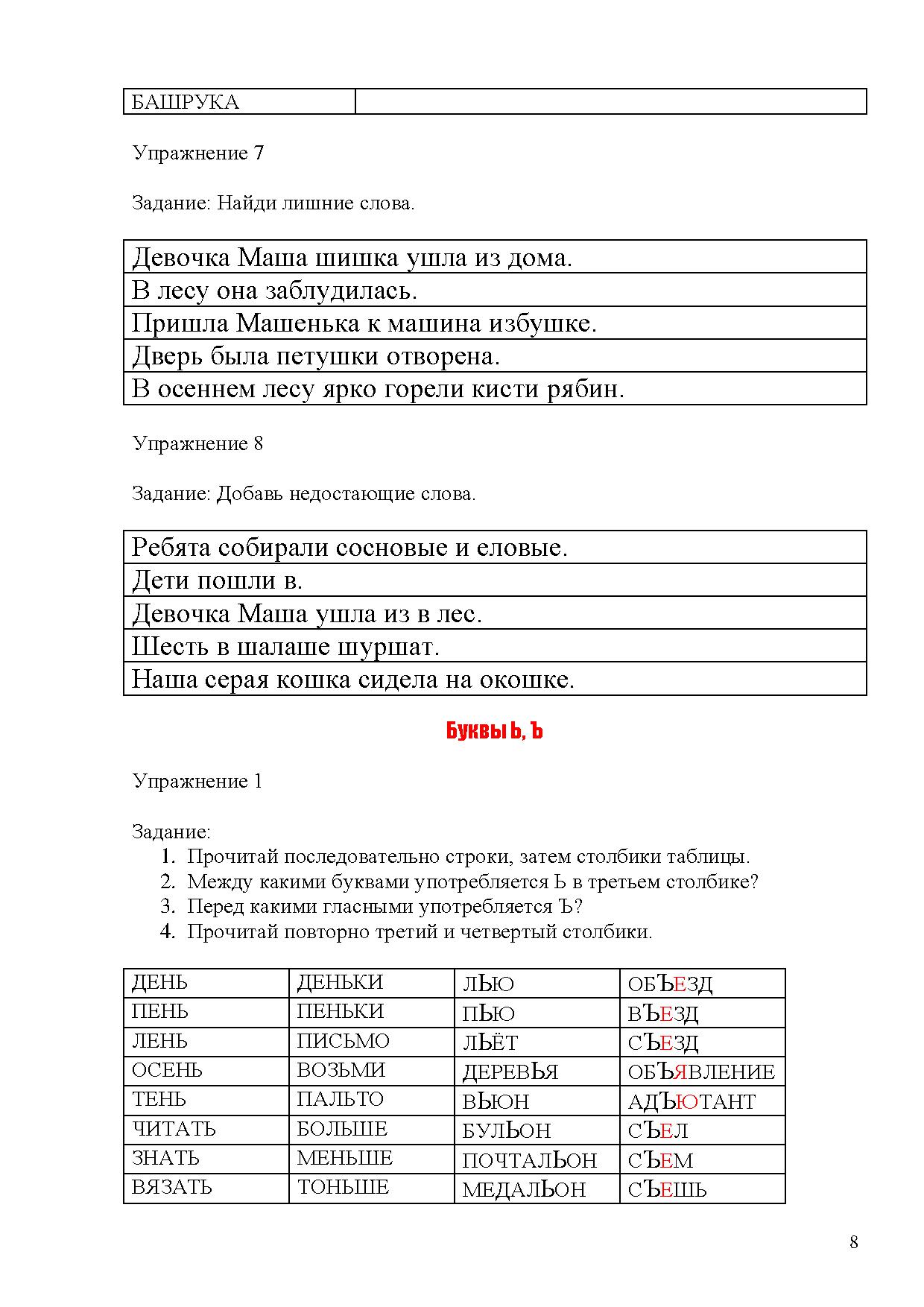 | БАШРУКА | |
|---|---|

Упражнение 7

Задание: Найди лишние слова.

| Девочка Маша шишка ушла из дома. |
|---|
| В лесу она заблудилась. |
| Пришла Машенька к машина избушке. |
| Дверь была петушки отворена. |
| В осеннем лесу ярко горели кисти рябин. |

Упражнение 8

Задание: Добавь недостающие слова.

| Ребята собирали сосновые и еловые. |
|---|
| Дети пошли в. |
| Девочка Маша ушла из в лес. |
| Шесть в шалаше шуршат. |
| Наша серая кошка сидела на окошке. |

Буквы Ь, Ъ

Упражнение 1

Задание:
1. Прочитай последовательно строки, затем столбики таблицы.
2. Между какими буквами употребляется Ь в третьем столбике?
3. Перед какими гласными употребляется Ъ?
4. Прочитай повторно третий и четвертый столбики.

| ДЕНЬ | ДЕНЬКИ | ЛЬЮ | ОБЪЕЗД |
|---|---|---|---|
| ПЕНЬ | ПЕНЬКИ | ПЬЮ | ВЪЕЗД |
| ЛЕНЬ | ПИСЬМО | ЛЬЁТ | СЪЕЗД |
| ОСЕНЬ | ВОЗЬМИ | ДЕРЕВЬЯ | ОБЪЯВЛЕНИЕ |
| ТЕНЬ | ПАЛЬТО | ВЬЮН | АДЪЮТАНТ |
| ЧИТАТЬ | БОЛЬШЕ | БУЛЬОН | СЪЕЛ |
| ЗНАТЬ | МЕНЬШЕ | ПОЧТАЛЬОН | СЪЕМ |
| ВЯЗАТЬ | ТОНЬШЕ | МЕДАЛЬОН | СЪЕШЬ |

8